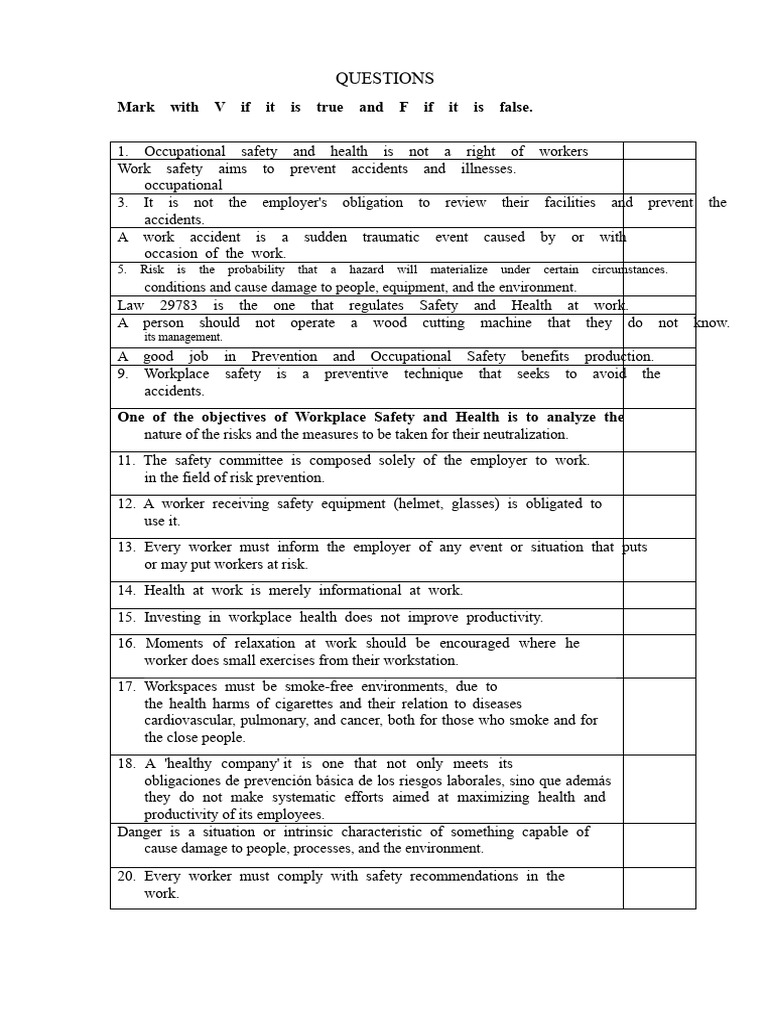 QUESTIONS

Mark with V if it is true and F if it is false.

| 1. Occupational safety and health is not a right of workers | |
|---|---|
| Work safety aims to prevent accidents and illnesses. occupational | |
| 3. It is not the employer's obligation to review their facilities and prevent the accidents. | |
| A work accident is a sudden traumatic event caused by or with occasion of the work. | |
| 5. Risk is the probability that a hazard will materialize under certain circumstances. conditions and cause damage to people, equipment, and the environment. | |
| Law 29783 is the one that regulates Safety and Health at work. | |
| A person should not operate a wood cutting machine that they do not know. its management. | |
| A good job in Prevention and Occupational Safety benefits production. | |
| 9. Workplace safety is a preventive technique that seeks to avoid the accidents. | |
| One of the objectives of Workplace Safety and Health is to analyze the nature of the risks and the measures to be taken for their neutralization. | |
| 11. The safety committee is composed solely of the employer to work. in the field of risk prevention. | |
| 12. A worker receiving safety equipment (helmet, glasses) is obligated to use it. | |
| 13. Every worker must inform the employer of any event or situation that puts or may put workers at risk. | |
| 14. Health at work is merely informational at work. | |
| 15. Investing in workplace health does not improve productivity. | |
| 16. Moments of relaxation at work should be encouraged where he worker does small exercises from their workstation. | |
| 17. Workspaces must be smoke-free environments, due to the health harms of cigarettes and their relation to diseases cardiovascular, pulmonary, and cancer, both for those who smoke and for the close people. | |
| 18. A 'healthy company' it is one that not only meets its obligaciones de prevención básica de los riesgos laborales, sino que además they do not make systematic efforts aimed at maximizing health and productivity of its employees. | |
| Danger is a situation or intrinsic characteristic of something capable of cause damage to people, processes, and the environment. | |
| 20. Every worker must comply with safety recommendations in the work. | |